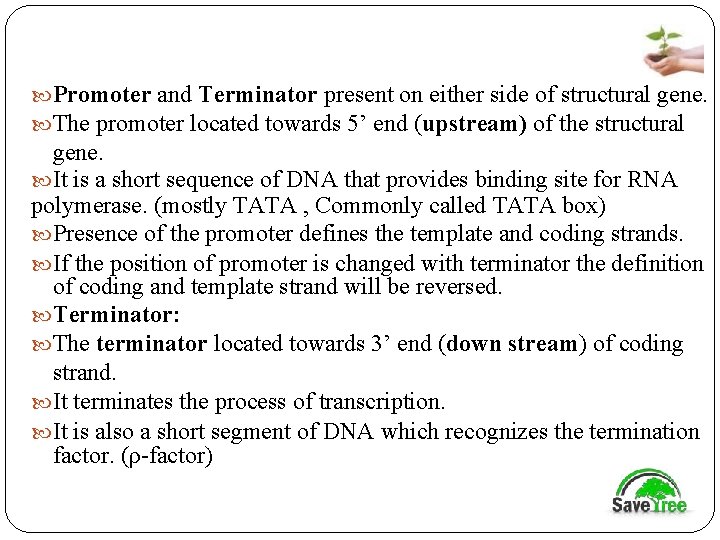 Promoter and Terminator present on either side of structural gene.

The promoter located towards 5’ end (upstream) of the structural gene.

It is a short sequence of DNA that provides binding site for RNA polymerase. (mostly TATA , Commonly called TATA box)

Presence of the promoter defines the template and coding strands.

If the position of promoter is changed with terminator the definition of coding and template strand will be reversed.

Terminator:

The terminator located towards 3’ end (down stream) of coding strand.

It terminates the process of transcription.

It is also a short segment of DNA which recognizes the termination factor. (ρ-factor)

Save Tree